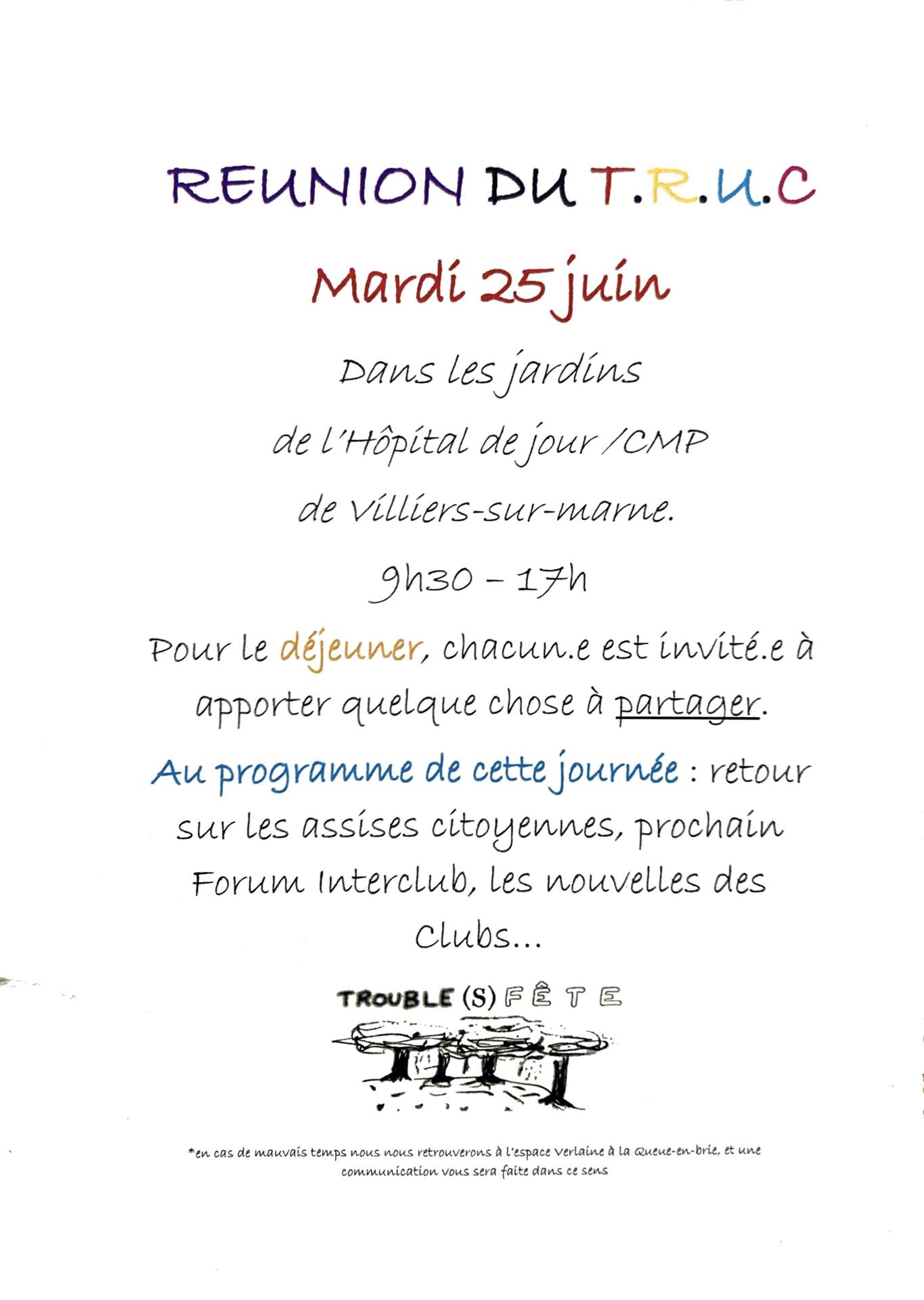 REUNION DU T.R.U.C

Mardi 25 juin

Dans les jardins

de l'Hôpital de jour /CMP

de Villiers-sur-marne.

9h30 – 17h

Pour le déjeuner, chacun.e est invité.e à apporter quelque chose à partager.

Au programme de cette journée : retour sur les assises citoyennes, prochain Forum Interclub, les nouvelles des Clubs...

TROUBLE (S) FÊTE

*en cas de mauvais temps nous nous retrouverons à l'espace Verlaine à la Queue-en-brie, et une communication vous sera faite dans ce sens